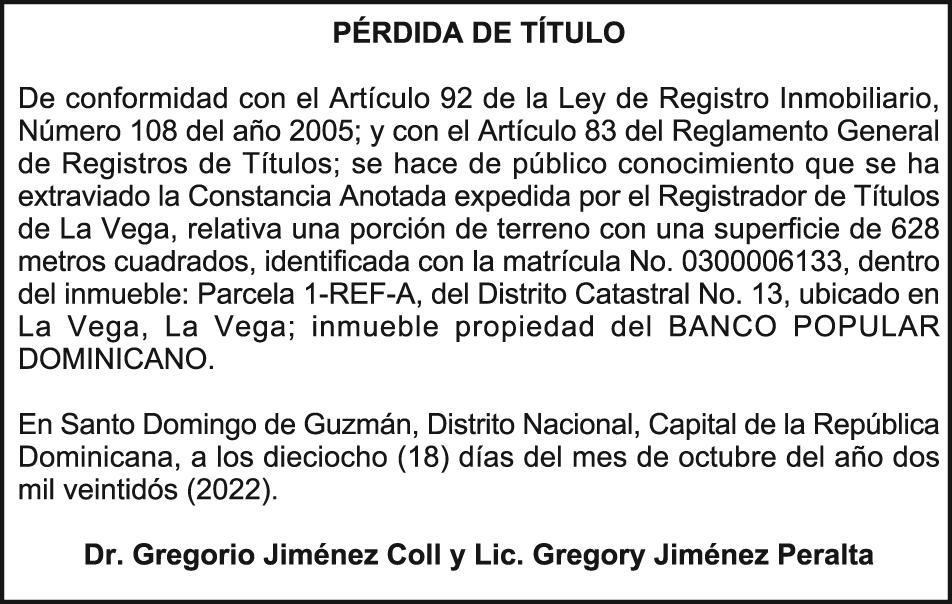 PÉRDIDA DE TÍTULO

De conformidad con el Artículo 92 de la Ley de Registro Inmobiliario, Número 108 del año 2005; y con el Artículo 83 del Reglamento General de Registros de Títulos; se hace de público conocimiento que se ha extraviado la Constancia Anotada expedida por el Registrador de Títulos de La Vega, relativa una porción de terreno con una superficie de 628 metros cuadrados, identificada con la matrícula No. 0300006133, dentro del inmueble: Parcela 1-REF-A, del Distrito Catastral No. 13, ubicado en La Vega, La Vega; inmueble propiedad del BANCO POPULAR DOMINICANO.

En Santo Domingo de Guzmán, Distrito Nacional, Capital de la República Dominicana, a los dieciocho (18) días del mes de octubre del año dos mil veintidós (2022).

Dr. Gregorio Jiménez Coll y Lic. Gregory Jiménez Peralta